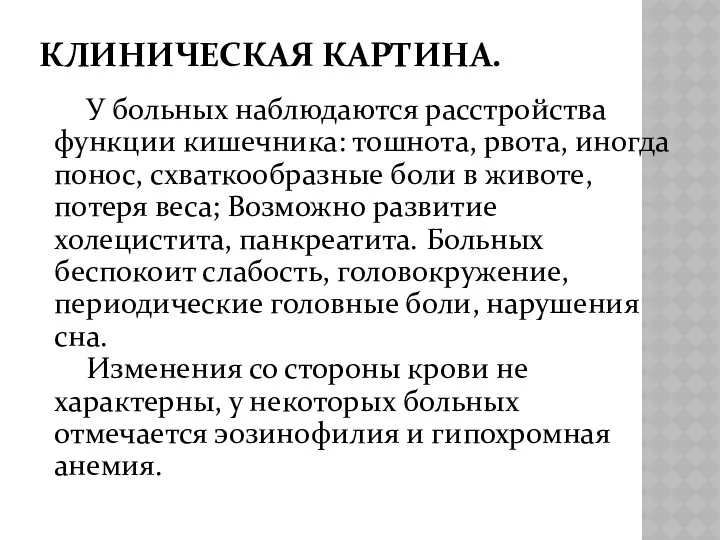 КЛИНИЧЕСКАЯ КАРТИНА.

У больных наблюдаются расстройства функции кишечника: тошнота, рвота, иногда понос, схваткообразные боли в животе, потеря веса; Возможно развитие холецистита, панкреатита. Больных беспокоит слабость, головокружение, периодические головные боли, нарушения сна.

Изменения со стороны крови не характерны, у некоторых больных отмечается эозинофилия и гипохромная анемия.